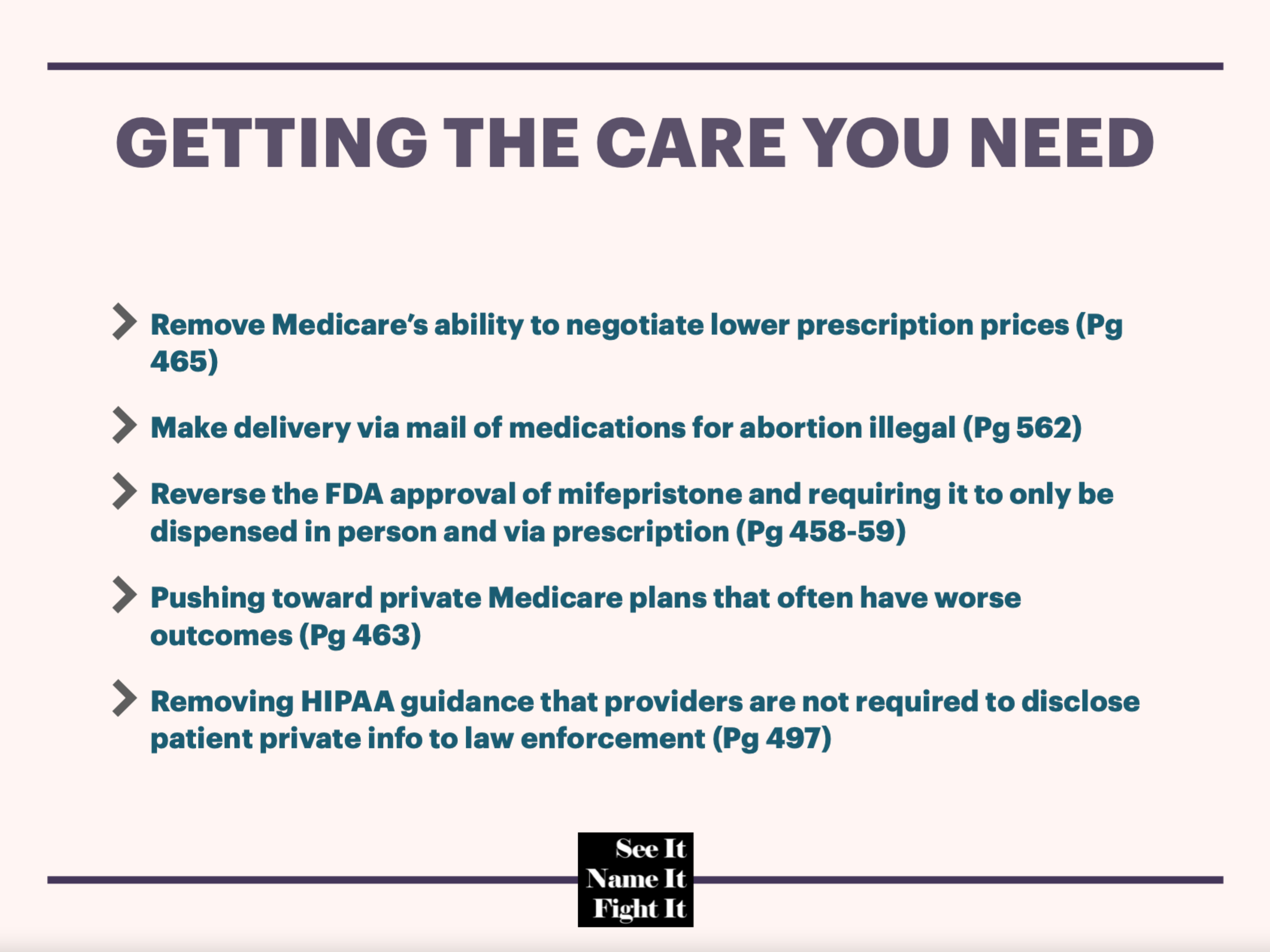 GETTING THE CARE YOU NEED

Remove Medicare's ability to negotiate lower prescription prices (Pg 465)

Make delivery via mail of medications for abortion illegal (Pg 562)

Reverse the FDA approval of mifepristone and requiring it to only be dispensed in person and via prescription (Pg 458-59)

Pushing toward private Medicare plans that often have worse outcomes (Pg 463)

Removing HIPAA guidance that providers are not required to disclose patient private info to law enforcement (Pg 497)

See It
Name It
Fight It